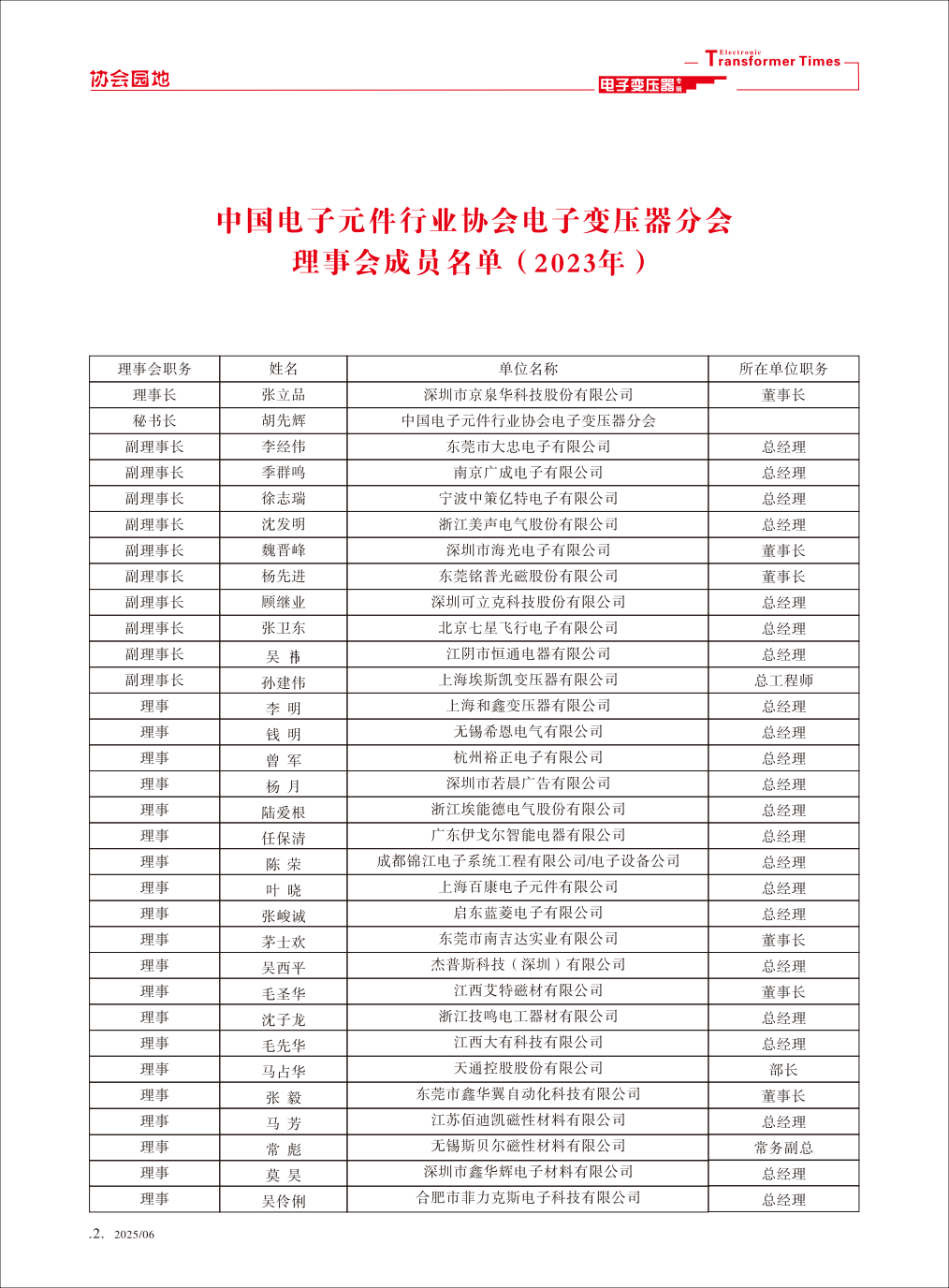 协会园地

Electronic
Transformer Times
电子变压器专辑

中国电子元件行业协会电子变压器分会
理事会成员名单（2023年）

| 理事会职务 | 姓名 | 单位名称 | 所在单位职务 |
|---|---|---|---|
| 理事长 | 张立品 | 深圳市京泉华科技股份有限公司 | 董事长 |
| 秘书长 | 胡先辉 | 中国电子元件行业协会电子变压器分会 | |
| 副理事长 | 李经伟 | 东莞市大忠电子有限公司 | 总经理 |
| 副理事长 | 季群鸣 | 南京广成电子有限公司 | 总经理 |
| 副理事长 | 徐志瑞 | 宁波中策亿特电子有限公司 | 总经理 |
| 副理事长 | 沈发明 | 浙江美声电气股份有限公司 | 总经理 |
| 副理事长 | 魏晋峰 | 深圳市海光电子有限公司 | 董事长 |
| 副理事长 | 杨先进 | 东莞铭普光磁股份有限公司 | 董事长 |
| 副理事长 | 顾继业 | 深圳可立克科技股份有限公司 | 总经理 |
| 副理事长 | 张卫东 | 北京七星飞行电子有限公司 | 总经理 |
| 副理事长 | 吴 伟 | 江阴市恒通电器有限公司 | 总经理 |
| 副理事长 | 孙建伟 | 上海埃斯凯变压器有限公司 | 总工程师 |
| 理事 | 李 明 | 上海和鑫变压器有限公司 | 总经理 |
| 理事 | 钱 明 | 无锡希恩电气有限公司 | 总经理 |
| 理事 | 曾 军 | 杭州裕正电子有限公司 | 总经理 |
| 理事 | 杨 月 | 深圳市若晨广告有限公司 | 总经理 |
| 理事 | 陆爱根 | 浙江埃能德电气股份有限公司 | 总经理 |
| 理事 | 任保清 | 广东伊戈尔智能电器有限公司 | 总经理 |
| 理事 | 陈 荣 | 成都锦江电子系统工程有限公司/电子设备公司 | 总经理 |
| 理事 | 叶 晓 | 上海百康电子元件有限公司 | 总经理 |
| 理事 | 张峻诚 | 启东蓝菱电子有限公司 | 总经理 |
| 理事 | 茅士欢 | 东莞市南吉达实业有限公司 | 董事长 |
| 理事 | 吴西平 | 杰普斯科技（深圳）有限公司 | 总经理 |
| 理事 | 毛圣华 | 江西艾特磁材有限公司 | 董事长 |
| 理事 | 沈子龙 | 浙江技鸣电工器材有限公司 | 总经理 |
| 理事 | 毛先华 | 江西大有科技有限公司 | 总经理 |
| 理事 | 马占华 | 天通控股股份有限公司 | 部长 |
| 理事 | 张 毅 | 东莞市鑫华翼自动化科技有限公司 | 董事长 |
| 理事 | 马 芳 | 江苏佰迪凯磁性材料有限公司 | 总经理 |
| 理事 | 常 彪 | 无锡斯贝尔磁性材料有限公司 | 常务副总 |
| 理事 | 莫 昊 | 深圳市鑫华辉电子材料有限公司 | 总经理 |
| 理事 | 吴伶俐 | 合肥市菲力克斯电子科技有限公司 | 总经理 |

.2. 2025/06